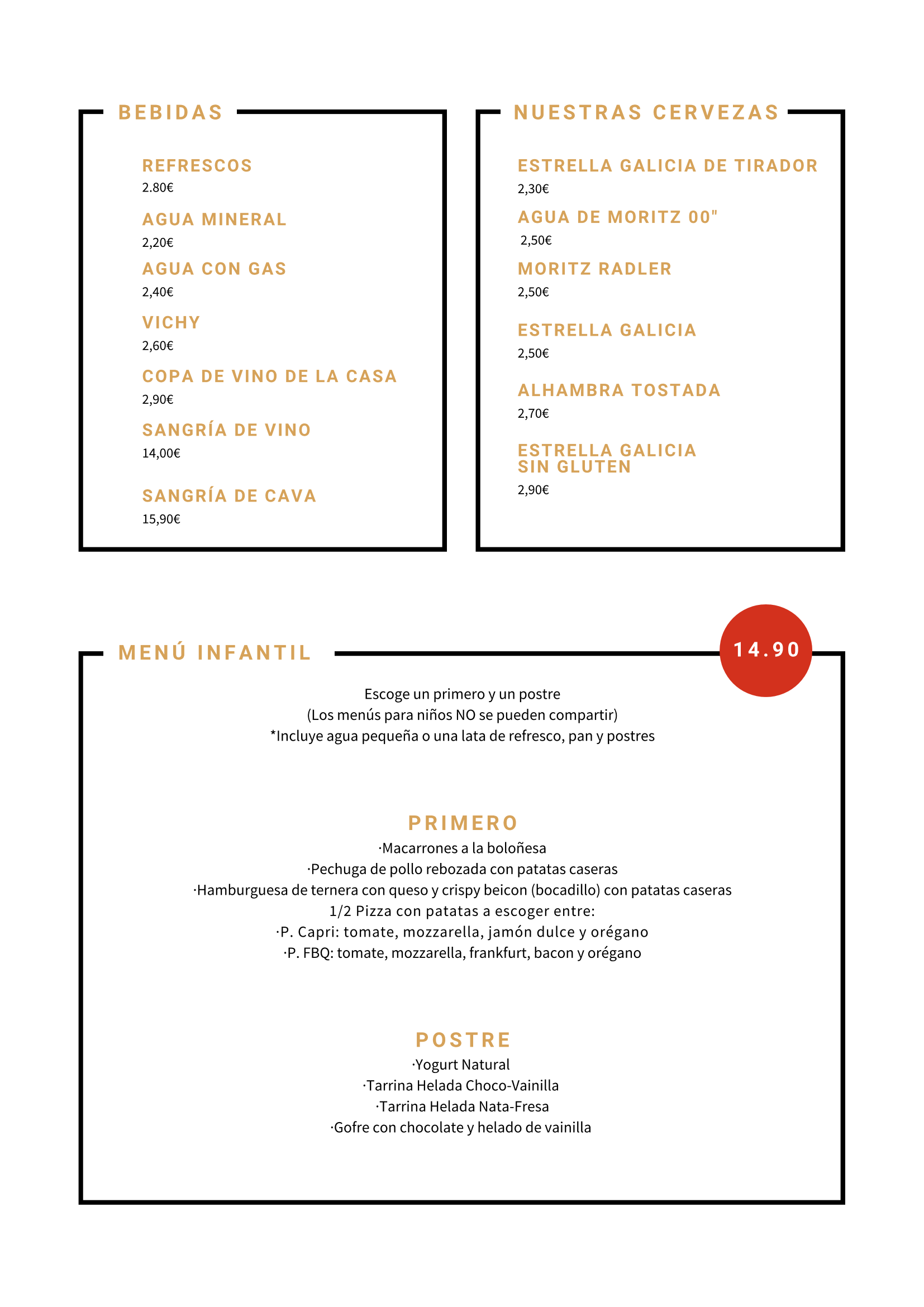 BEBIDAS

REFRESCOS
2.80€

AGUA MINERAL
2,20€

AGUA CON GAS
2,40€

VICHY
2,60€

COPA DE VINO DE LA CASA
2,90€

SANGRÍA DE VINO
14,00€

SANGRÍA DE CAVA
15,90€

NUESTRAS CERVEZAS

ESTRELLA GALICIA DE TIRADOR
2,30€

AGUA DE MORITZ 00"
2,50€

MORITZ RADLER
2,50€

ESTRELLA GALICIA
2,50€

ALHAMBRA TOSTADA
2,70€

ESTRELLA GALICIA SIN GLUTEN
2,90€

MENÚ INFANTIL

14.90

Escoge un primero y un postre
(Los menús para niños NO se pueden compartir)
*Incluye agua pequeña o una lata de refresco, pan y postres

PRIMERO
·Macarrones a la boloñesa
·Pechuga de pollo rebozada con patatas caseras
·Hamburguesa de ternera con queso y crispy beicon (bocadillo) con patatas caseras
1/2 Pizza con patatas a escoger entre:
·P. Capri: tomate, mozzarella, jamón dulce y orégano
·P. FBQ: tomate, mozzarella, frankfurt, bacon y orégano

POSTRE
·Yogurt Natural
·Tarrina Helada Choco-Vainilla
·Tarrina Helada Nata-Fresa
·Gofre con chocolate y helado de vainilla